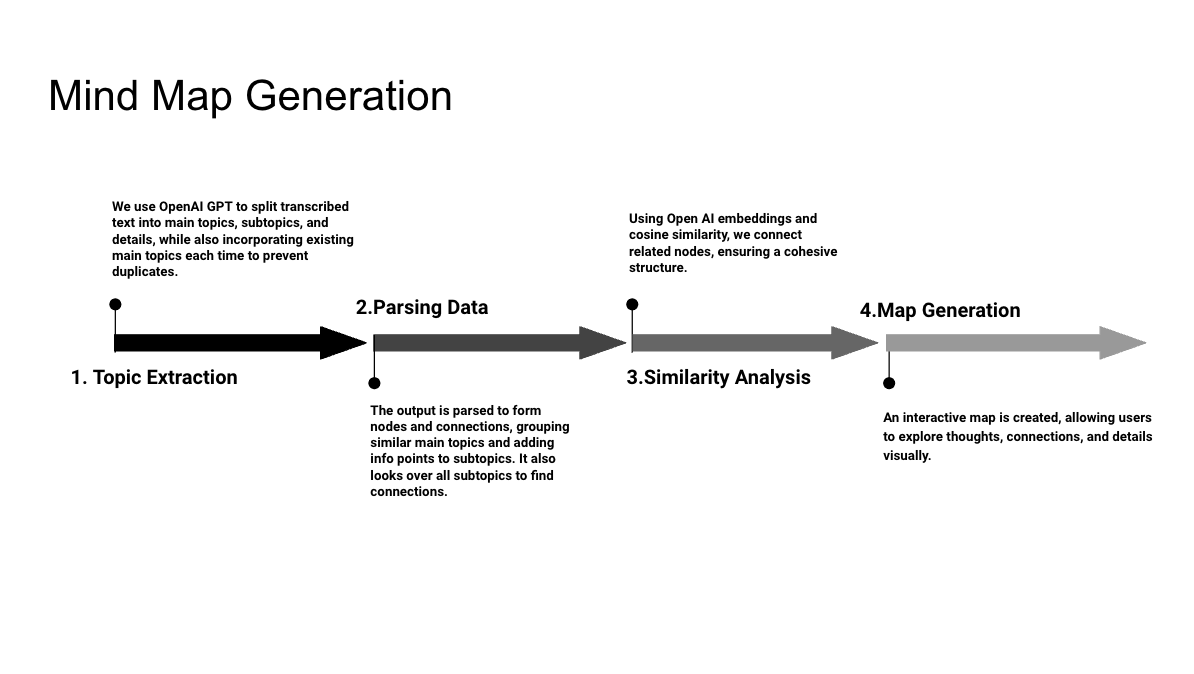 Mind Map Generation

We use OpenAI GPT to split transcribed text into main topics, subtopics, and details, while also incorporating existing main topics each time to prevent duplicates.

1. Topic Extraction

2.Parsing Data

The output is parsed to form nodes and connections, grouping similar main topics and adding info points to subtopics. It also looks over all subtopics to find connections.

Using Open AI embeddings and cosine similarity, we connect related nodes, ensuring a cohesive structure.

3.Similarity Analysis

4.Map Generation

An interactive map is created, allowing users to explore thoughts, connections, and details visually.